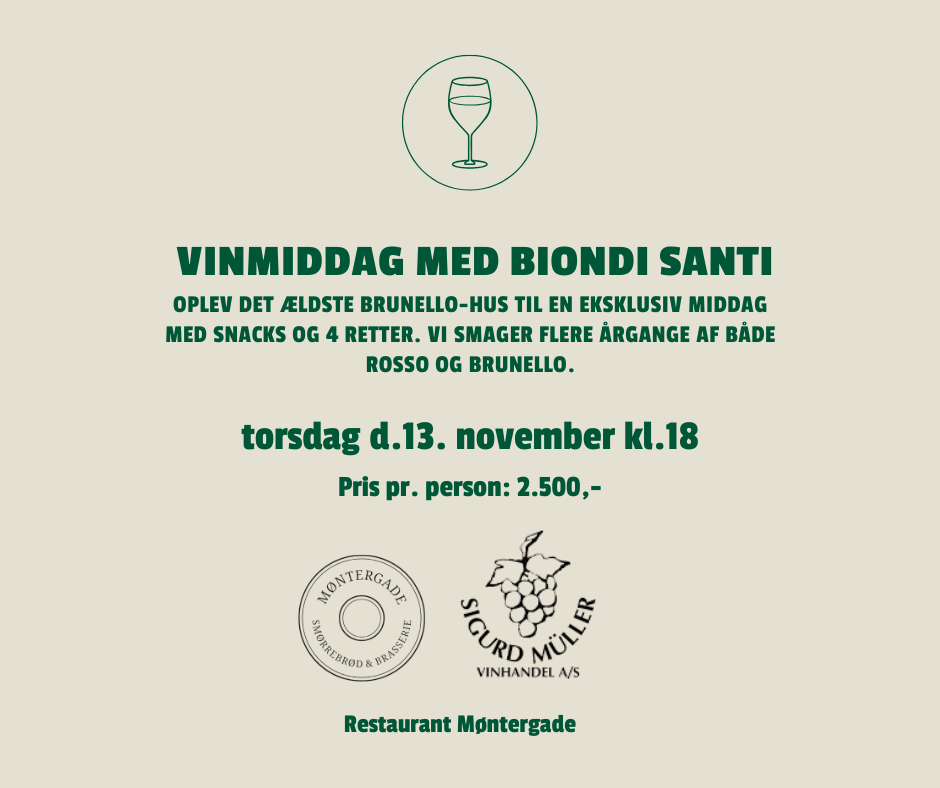 VINMIDDAG MED BIONDI SANTI

OPLEV DET ÆLDSTE BRUNELLO-HUS TIL EN EKSKLUSIV MIDDAG MED SNACKS OG 4 RETTER. VI SMAGER FLERE ÅRGANGE AF BÅDE ROSSO OG BRUNELLO.

torsdag d.13. november kl.18

Pris pr. person: 2.500,-

MØNTERGADE
SMØRREBRØD & BRASSERIE

SIGURD MÜLLER
VINHANDEL A/S

Restaurant Møntergade